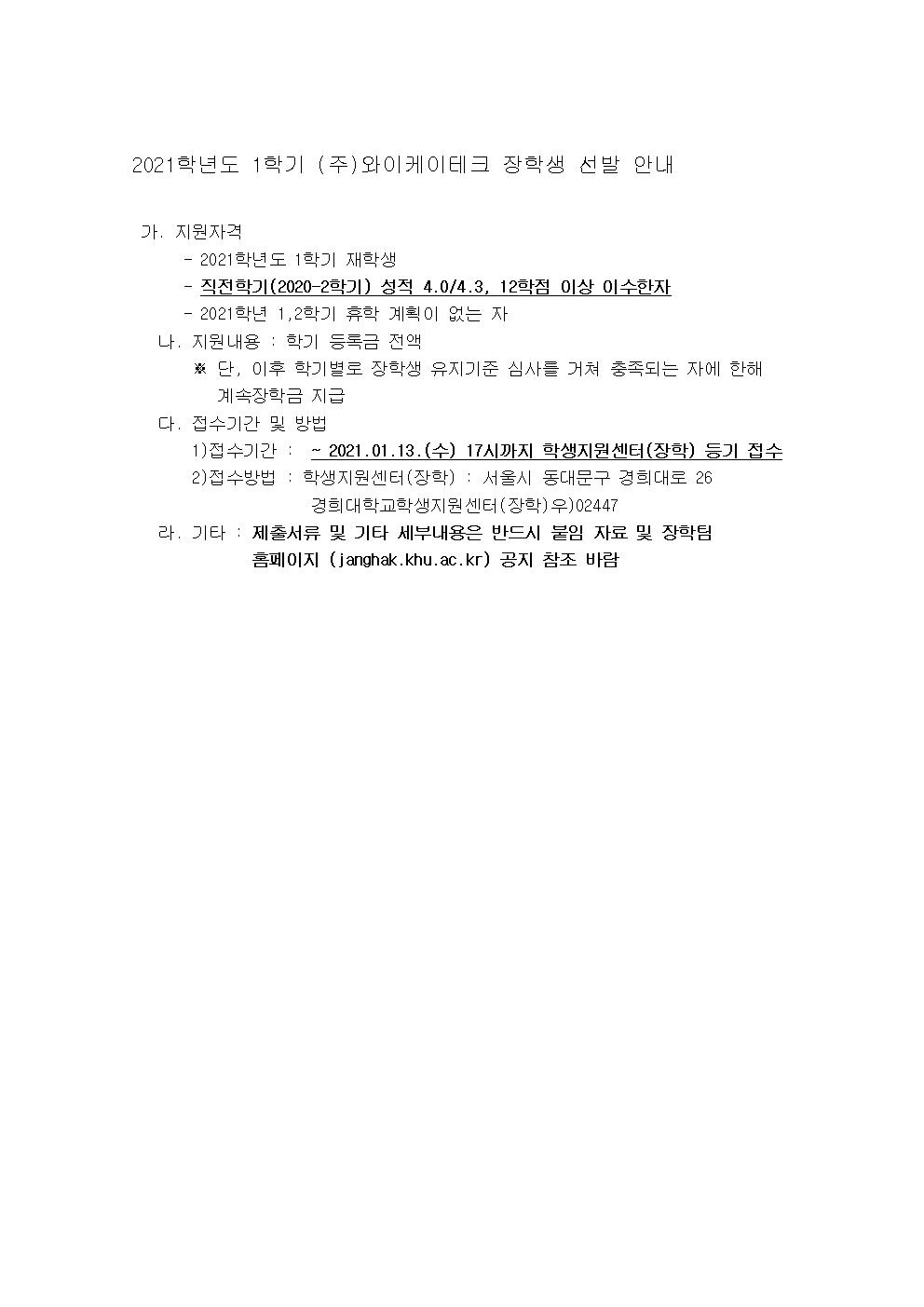 2021학년도 1학기 (주)와이케이테크 장학생 선발 안내

가. 지원자격
- 2021학년도 1학기 재학생
- 직전학기(2020-2학기) 성적 4.0/4.3, 12학점 이상 이수한자
- 2021학년 1,2학기 휴학 계획이 없는 자

나. 지원내용 : 학기 등록금 전액
※ 단, 이후 학기별로 장학생 유지기준 심사를 거쳐 충족되는 자에 한해 계속장학금 지급

다. 접수기간 및 방법
1)접수기간 : ~ 2021.01.13.(수) 17시까지 학생지원센터(장학) 등기 접수
2)접수방법 : 학생지원센터(장학) : 서울시 동대문구 경희대로 26 경희대학교학생지원센터(장학)우)02447

라. 기타 : 제출서류 및 기타 세부내용은 반드시 붙임 자료 및 장학팀 홈페이지 (janghak.khu.ac.kr) 공지 참조 바람